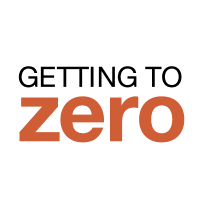 GETTING TO
zero